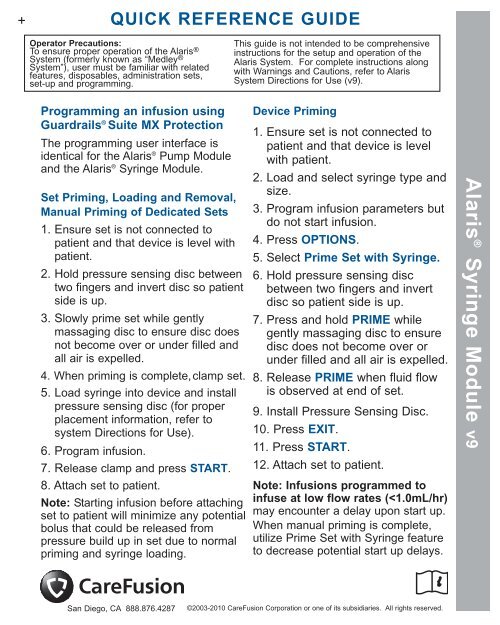 +

QUICK REFERENCE GUIDE

Operator Precautions:
To ensure proper operation of the Alaris® System (formerly known as "Medley® System"), user must be familiar with related features, disposables, administration sets, set-up and programming.

This guide is not intended to be comprehensive instructions for the setup and operation of the Alaris System. For complete instructions along with Warnings and Cautions, refer to Alaris System Directions for Use (v9).

Programming an infusion using Guardrails® Suite MX Protection

The programming user interface is identical for the Alaris® Pump Module and the Alaris® Syringe Module.

Set Priming, Loading and Removal, Manual Priming of Dedicated Sets

1. Ensure set is not connected to patient and that device is level with patient.
2. Hold pressure sensing disc between two fingers and invert disc so patient side is up.
3. Slowly prime set while gently massaging disc to ensure disc does not become over or under filled and all air is expelled.
4. When priming is complete, clamp set.
5. Load syringe into device and install pressure sensing disc (for proper placement information, refer to system Directions for Use).
6. Program infusion.
7. Release clamp and press START.
8. Attach set to patient.

Note: Starting infusion before attaching set to patient will minimize any potential bolus that could be released from pressure build up in set due to normal priming and syringe loading.

Device Priming

1. Ensure set is not connected to patient and that device is level with patient.
2. Load and select syringe type and size.
3. Program infusion parameters but do not start infusion.
4. Press OPTIONS.
5. Select Prime Set with Syringe.
6. Hold pressure sensing disc between two fingers and invert disc so patient side is up.
7. Press and hold PRIME while gently massaging disc to ensure disc does not become over or under filled and all air is expelled.
8. Release PRIME when fluid flow is observed at end of set.
9. Install Pressure Sensing Disc.
10. Press EXIT.
11. Press START.
12. Attach set to patient.

Note: Infusions programmed to infuse at low flow rates (<1.0mL/hr) may encounter a delay upon start up. When manual priming is complete, utilize Prime Set with Syringe feature to decrease potential start up delays.

Alaris® Syringe Module v9

CareFusion

San Diego, CA 888.876.4287 ©2003-2010 CareFusion Corporation or one of its subsidiaries. All rights reserved.